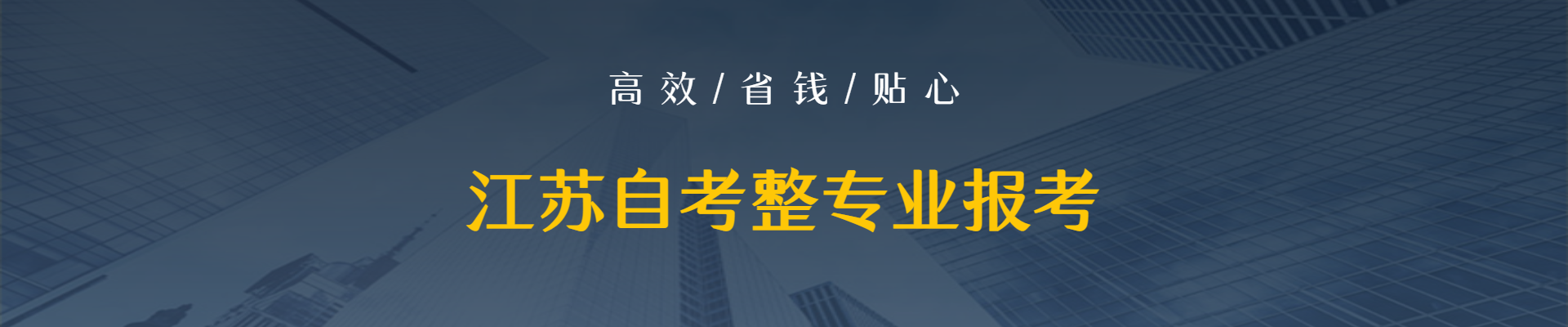 高效/省钱/贴心

江苏自考整专业报考